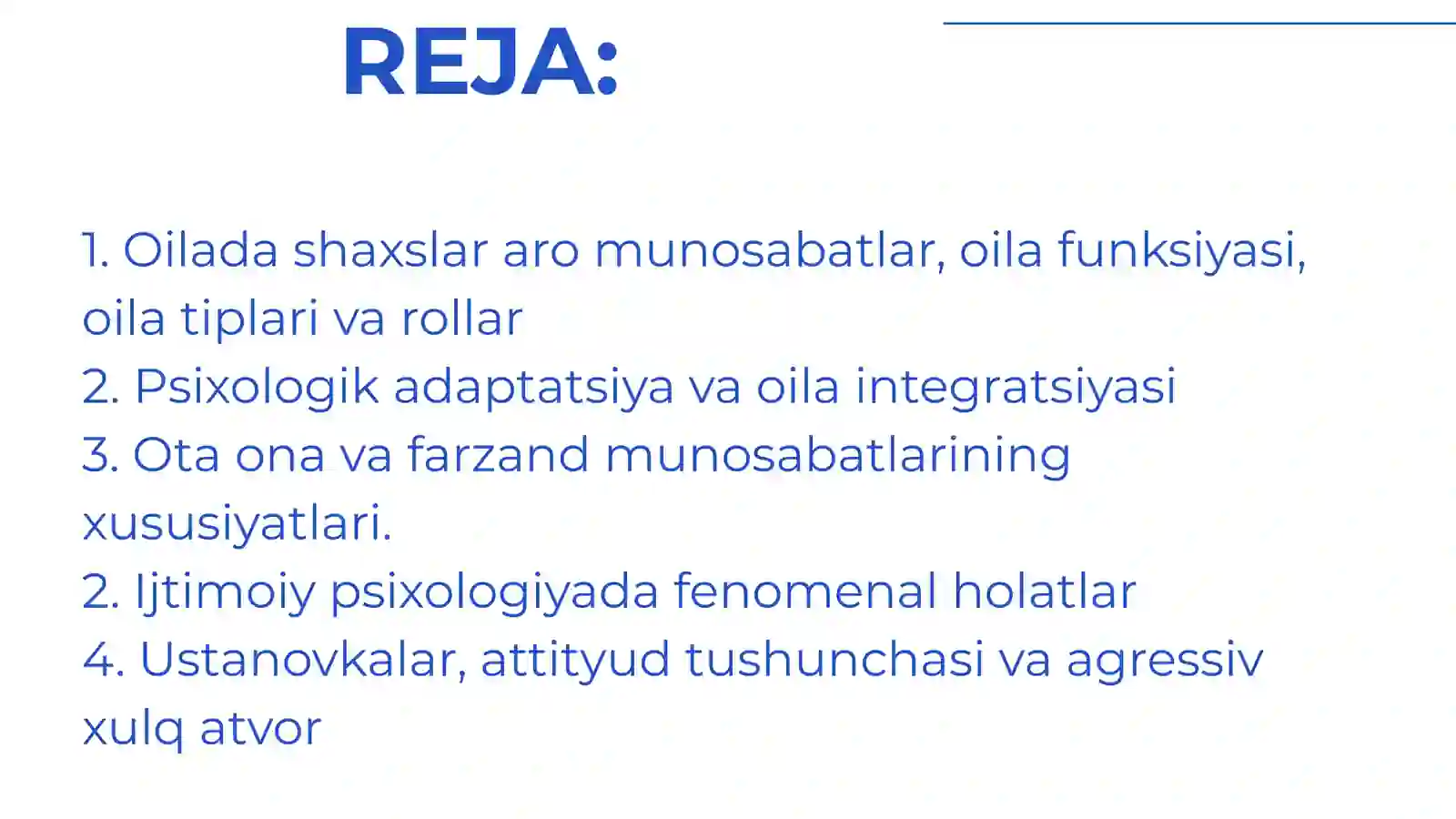 REJA:

1. Oilada shaxslar aro munosabatlar, oila funksiyasi, oila tiplari va rollar
2. Psixologik adaptatsiya va oila integratsiyasi
3. Ota ona va farzand munosabatlarining xususiyatlari.
2. Ijtimoiy psixologiyada fenomenal holatlar
4. Ustanovkalar, attityud tushunchasi va agressiv xulq atvor